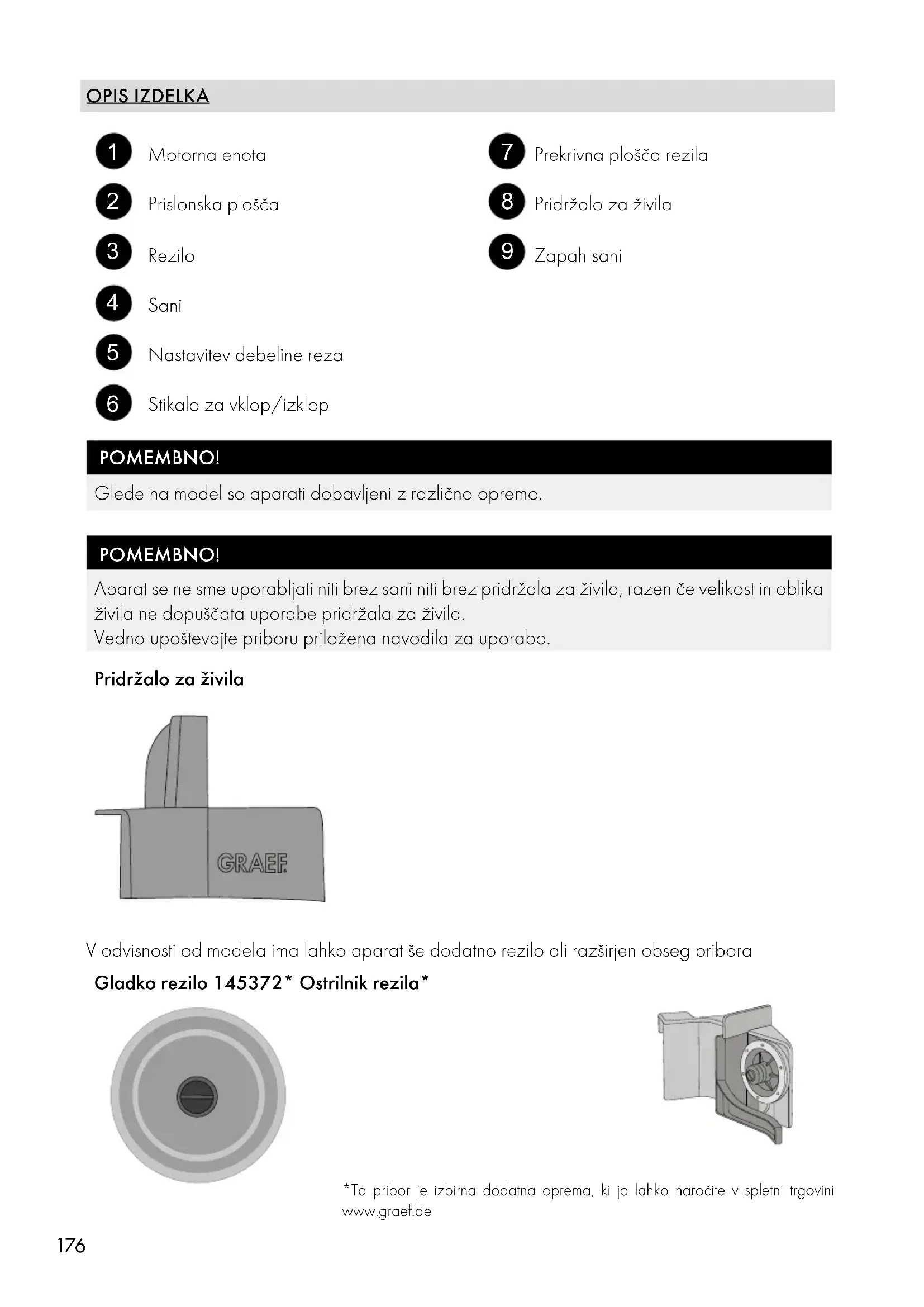 OPIS IZDELKA

1 Motorna enota

2 Prislonska plošča

3 Rezilo

4 Sani

5 Nastavitev debeline reza

6 Stikalo za vklop/izklop

7 Prekrivna plošča rezila

8 Pridržalo za živila

9 Zapah sani

POMEMBNO!

Glede na model so aparati dobavljeni z različno opremo.

POMEMBNO!

Aparat se ne sme uporabljati niti brez sani niti brez pridržala za živila, razen če velikost in oblika živila ne dopuščata uporabe pridržala za živila.
Vedno upoštevajte priboru priložena navodila za uporabo.

Pridržalo za živila

GRAEF

V odvisnosti od modela ima lahko aparat še dodatno rezilo ali razširjen obseg pribora

Gladko rezilo 145372* Ostrilnik rezila*

*Ta pribor je izbirna dodatna oprema, ki jo lahko naročite v spletni trgovini www.graef.de

176